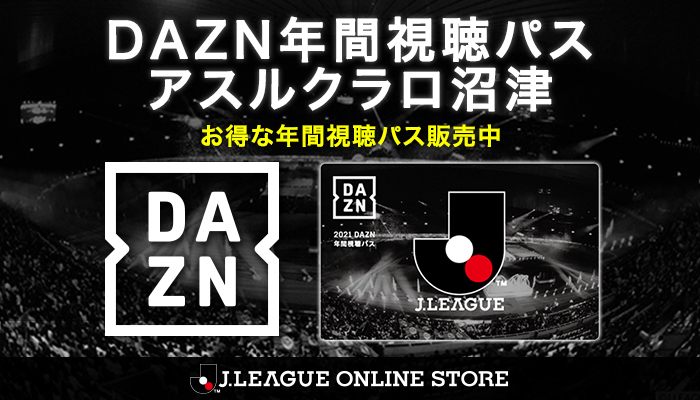 DAZN年間視聴パス
アスルクラロ沼津

お得な年間視聴パス販売中

DA
ZN

DA
ZN

2021 DAZN
年間視聴パス

J.LEAGUE

J.LEAGUE ONLINE STORE